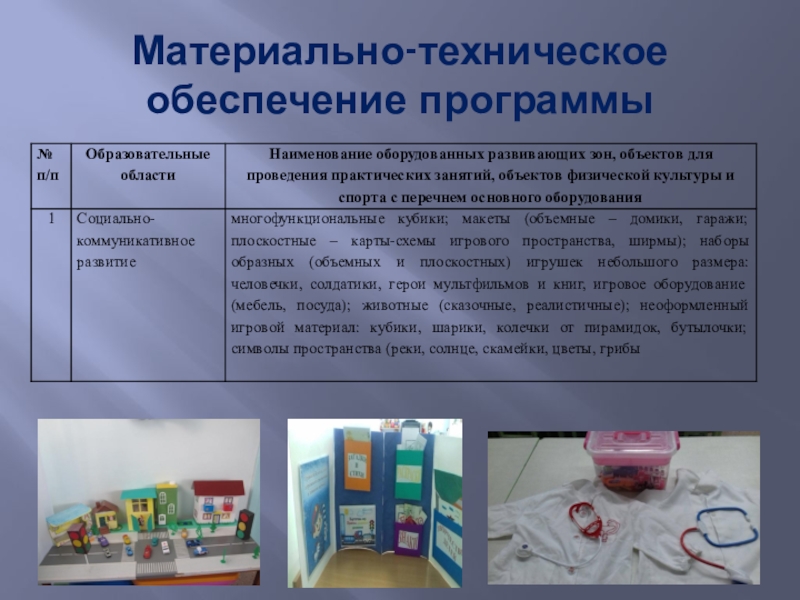 Материально-техническое обеспечение программы

| № п/п | Образовательные области | Наименование оборудованных развивающих зон, объектов для проведения практических занятий, объектов физической культуры и спорта с перечнем основного оборудования |
|---|---|---|
| 1 | Социально-коммуникативное развитие | многофункциональные кубики; макеты (объемные – домики, гаражи; плоскостные – карты-схемы игрового пространства, ширмы); наборы образных (объемных и плоскостных) игрушек небольшого размера: человечки, солдатики, герои мультфильмов и книг, игровое оборудование (мебель, посуда); животные (сказочные, реалистичные); неоформленный игровой материал: кубики, шарики, колечки от пирамидок, бутылочки; символы пространства (реки, солнце, скамейки, цветы, грибы |